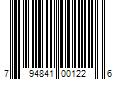 7 94841 00122 6